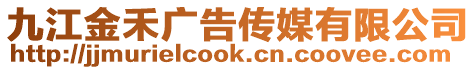 九江金禾广告传媒有限公司
http://jjmurielcook.cn.coovee.com